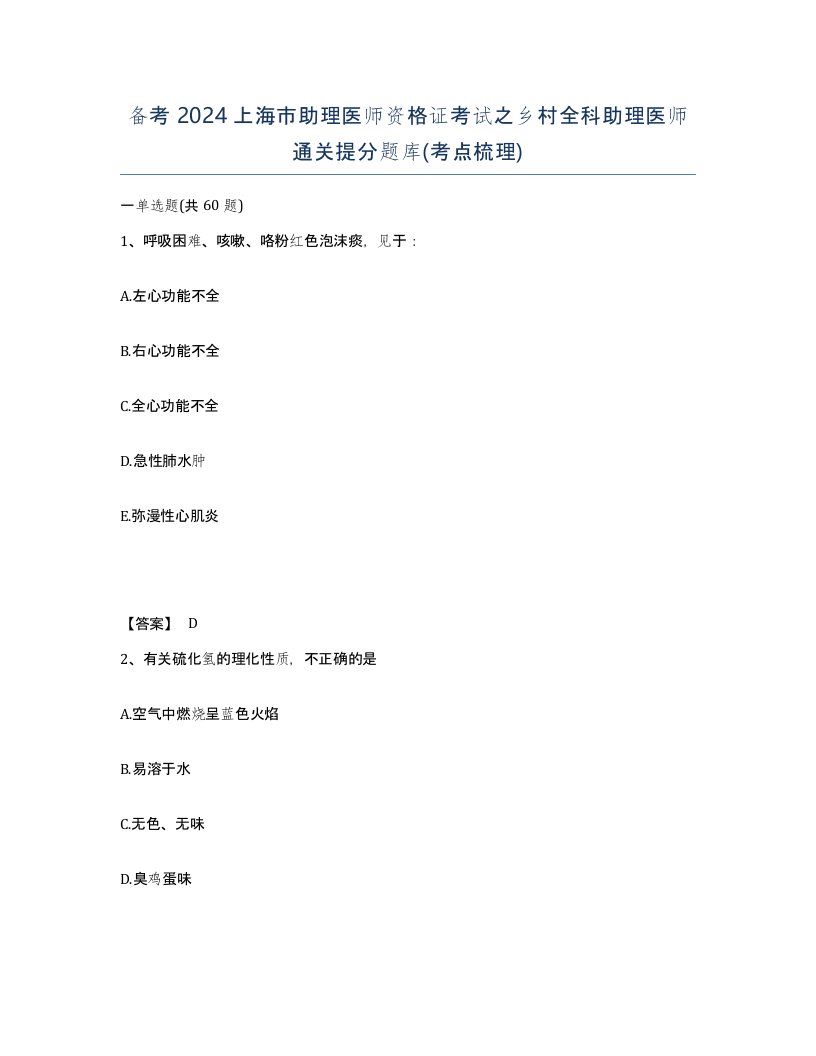 备考 2024 上海市助理医师资格证考试之乡村全科助理医师通关提分题库(考点梳理)

一单选题(共 60 题)

1、呼吸困难、咳嗽、咯粉红色泡沫痰，见于：

A.左心功能不全

B.右心功能不全

C.全心功能不全

D.急性肺水肿

E.弥漫性心肌炎

【答案】 D

2、有关硫化氢的理化性质，不正确的是

A.空气中燃烧呈蓝色火焰

B.易溶于水

C.无色、无味

D.臭鸡蛋味